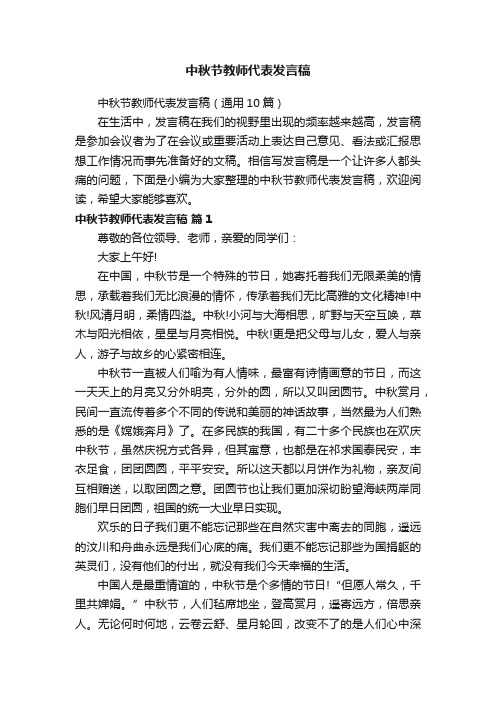 中秋节教师代表发言稿

中秋节教师代表发言稿（通用10篇）

在生活中，发言稿在我们的视野里出现的频率越来越高，发言稿是参加会议者为了在会议或重要活动上表达自己意见、看法或汇报思想工作情况而事先准备好的文稿。相信写发言稿是一个让许多人都头痛的问题，下面是小编为大家整理的中秋节教师代表发言稿，欢迎阅读，希望大家能够喜欢。

中秋节教师代表发言稿 篇1

尊敬的各位领导、老师，亲爱的同学们：

大家上午好!

在中国，中秋节是一个特殊的节日，她寄托着我们无限柔美的情思，承载着我们无比浪漫的情怀，传承着我们无比高雅的文化精神!中秋!风清月明，柔情四溢。中秋!小河与大海相思，旷野与天空互唤，草木与阳光相依，星星与月亮相悦。中秋!更是把父母与儿女，爱人与亲人，游子与故乡的心紧密相连。

中秋节一直被人们喻为有人情味，最富有诗情画意的节日，而这一天天上的月亮又分外明亮，分外的圆，所以又叫团圆节。中秋赏月，民间一直流传着多个不同的传说和美丽的神话故事，当然最为人们熟悉的是《嫦娥奔月》了。在多民族的我国，有二十多个民族也在欢庆中秋节，虽然庆祝方式各异，但其寓意，也都是在祈求国泰民安，丰衣足食，团团圆圆，平平安安。所以这天都以月饼作为礼物，亲友间互相赠送，以取团圆之意。团圆节也让我们更加深切盼望海峡两岸同胞们早日团圆，祖国的统一大业早日实现。

欢乐的日子我们更不能忘记那些在自然灾害中离去的同胞，遥远的汶川和舟曲永远是我们心底的痛。我们更不能忘记那些为国捐躯的英灵们，没有他们的付出，就没有我们今天幸福的生活。

中国人是最重情谊的，中秋节是个多情的节日!“但愿人常久，千里共婵娟。”中秋节，人们毡席地坐，登高赏月，遥寄远方，倍思亲人。无论何时何地，云卷云舒、星月轮回，改变不了的是人们心中深